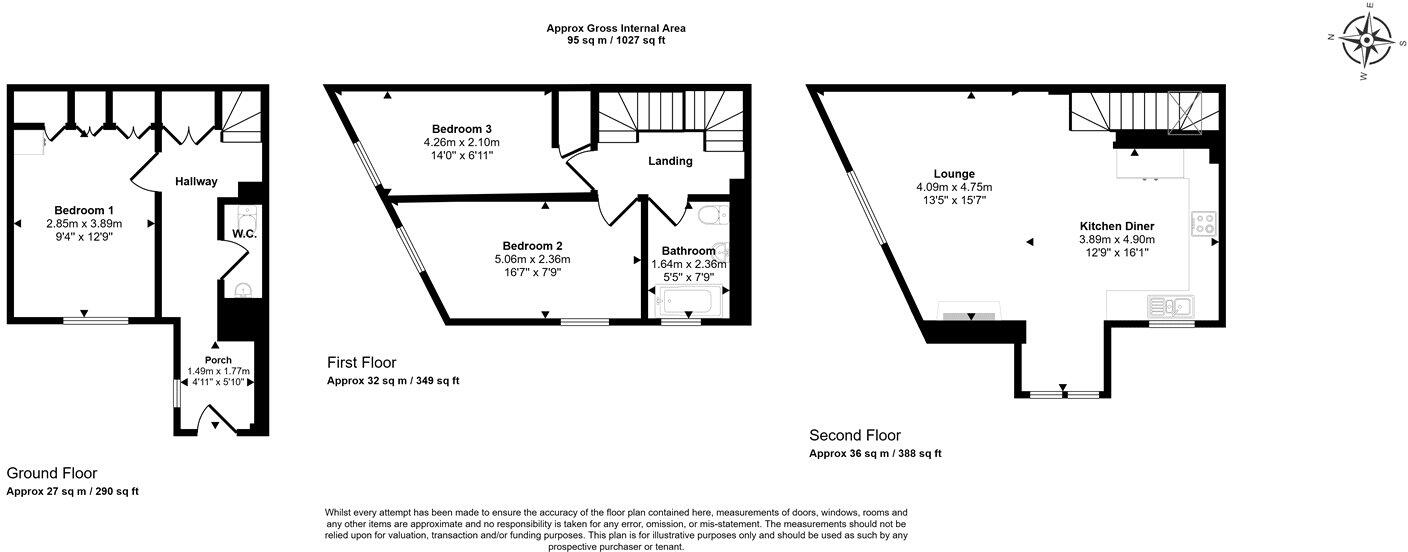 Approx Gross Internal Area
95 sq m / 1027 sq ft

N E S W

Bedroom 1
2.85m x 3.89m
9'4" x 12'9"

Hallway

W.C.

Porch
1.49m x 1.77m
4'11" x 5'10"

Ground Floor
Approx 27 sq m / 290 sq ft

Bedroom 3
4.26m x 2.10m
14'0" x 6'11"

Landing

Bedroom 2
5.06m x 2.36m
16'7" x 7'9"

Bathroom
1.64m x 2.36m
5'5" x 7'9"

First Floor
Approx 32 sq m / 349 sq ft

Lounge
4.09m x 4.75m
13'5" x 15'7"

Kitchen Diner
3.89m x 4.90m
12'9" x 16'1"

Second Floor
Approx 36 sq m / 388 sq ft

Whilst every attempt has been made to ensure the accuracy of the floor plan contained here, measurements of doors, windows, rooms and any other items are approximate and no responsibility is taken for any error, omission, or mis-statement. The measurements should not be relied upon for valuation, transaction and/or funding purposes. This plan is for illustrative purposes only and should be used as such by any prospective purchaser or tenant.